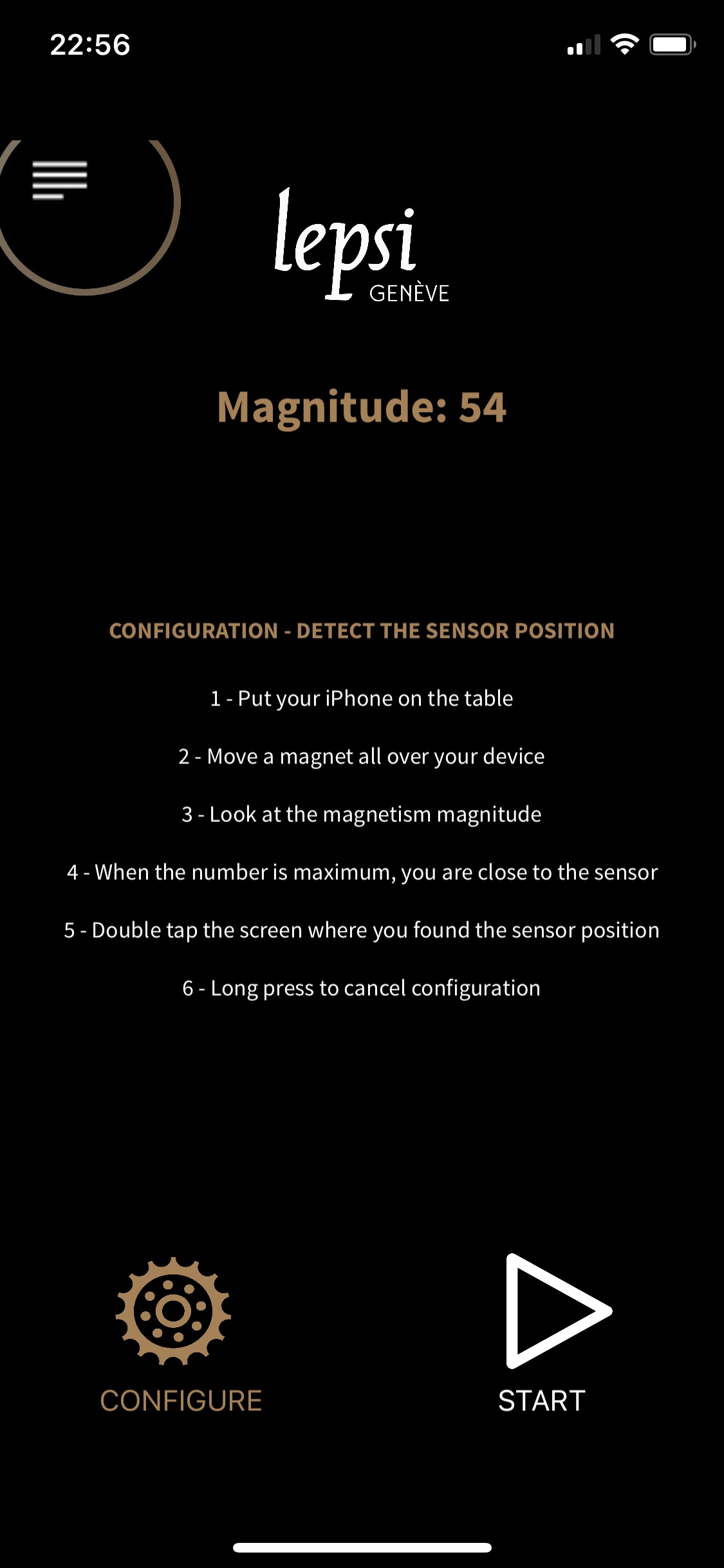 22:56

lepsi
GENÈVE

Magnitude: 54

CONFIGURATION - DETECT THE SENSOR POSITION

1 - Put your iPhone on the table

2 - Move a magnet all over your device

3 - Look at the magnetism magnitude

4 - When the number is maximum, you are close to the sensor

5 - Double tap the screen where you found the sensor position

6 - Long press to cancel configuration

CONFIGURE

START